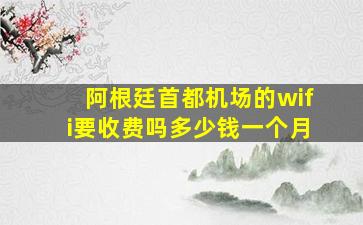 阿根廷首都机场的wifi要收费吗多少钱一个月